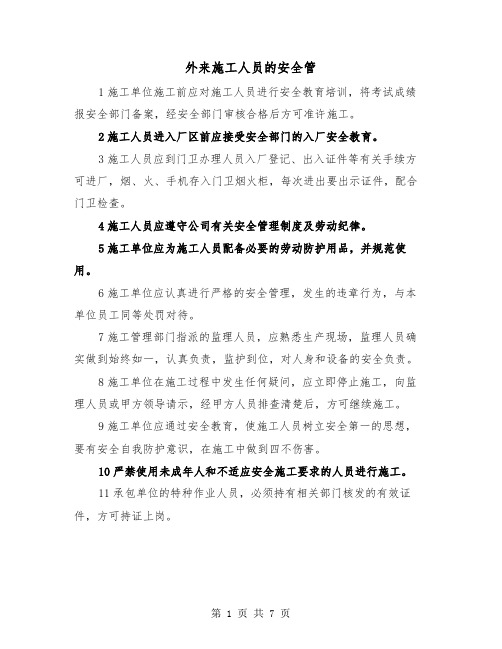 外来施工人员的安全管

1 施工单位施工前应对施工人员进行安全教育培训，将考试成绩报安全部门备案，经安全部门审核合格后方可准许施工。

2 施工人员进入厂区前应接受安全部门的入厂安全教育。

3 施工人员应到门卫办理人员入厂登记、出入证件等有关手续方可进厂，烟、火、手机存入门卫烟火柜，每次进出要出示证件，配合门卫检查。

4 施工人员应遵守公司有关安全管理制度及劳动纪律。

5 施工单位应为施工人员配备必要的劳动防护用品，并规范使用。

6 施工单位应认真进行严格的安全管理，发生的违章行为，与本单位员工同等处罚对待。

7 施工管理部门指派的监理人员，应熟悉生产现场，监理人员确实做到始终如一，认真负责，监护到位，对人身和设备的安全负责。

8 施工单位在施工过程中发生任何疑问，应立即停止施工，向监理人员或甲方领导请示，经甲方人员排查清楚后，方可继续施工。

9 施工单位应通过安全教育，使施工人员树立安全第一的思想，要有安全自我防护意识，在施工中做到四不伤害。

10 严禁使用未成年人和不适应安全施工要求的人员进行施工。

11 承包单位的特种作业人员，必须持有相关部门核发的有效证件，方可持证上岗。

第 1 页 共 7 页